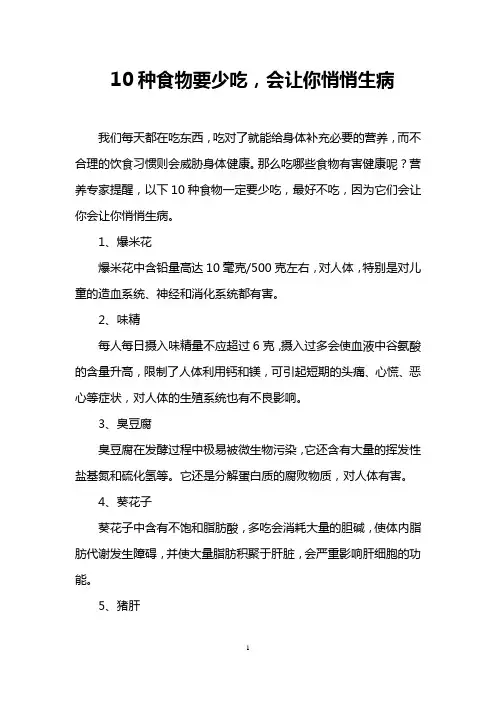 10 种食物要少吃，会让你悄悄生病

我们每天都在吃东西，吃对了就能给身体补充必要的营养，而不合理的饮食习惯则会威胁身体健康。那么吃哪些食物有害健康呢？营养专家提醒，以下 10 种食物一定要少吃，最好不吃，因为它们会让你会让你悄悄生病。

1、爆米花

爆米花中含铅量高达 10 毫克/500 克左右，对人体，特别是对儿童的造血系统、神经和消化系统都有害。

2、味精

每人每日摄入味精量不应超过 6 克，摄入过多会使血液中谷氨酸的含量升高，限制了人体利用钙和镁，可引起短期的头痛、心慌、恶心等症状，对人体的生殖系统也有不良影响。

3、臭豆腐

臭豆腐在发酵过程中极易被微生物污染，它还含有大量的挥发性盐基氮和硫化氢等。它还是分解蛋白质的腐败物质，对人体有害。

4、葵花子

葵花子中含有不饱和脂肪酸，多吃会消耗大量的胆碱，使体内脂肪代谢发生障碍，并使大量脂肪积聚于肝脏，会严重影响肝细胞的功能。

5、猪肝

1